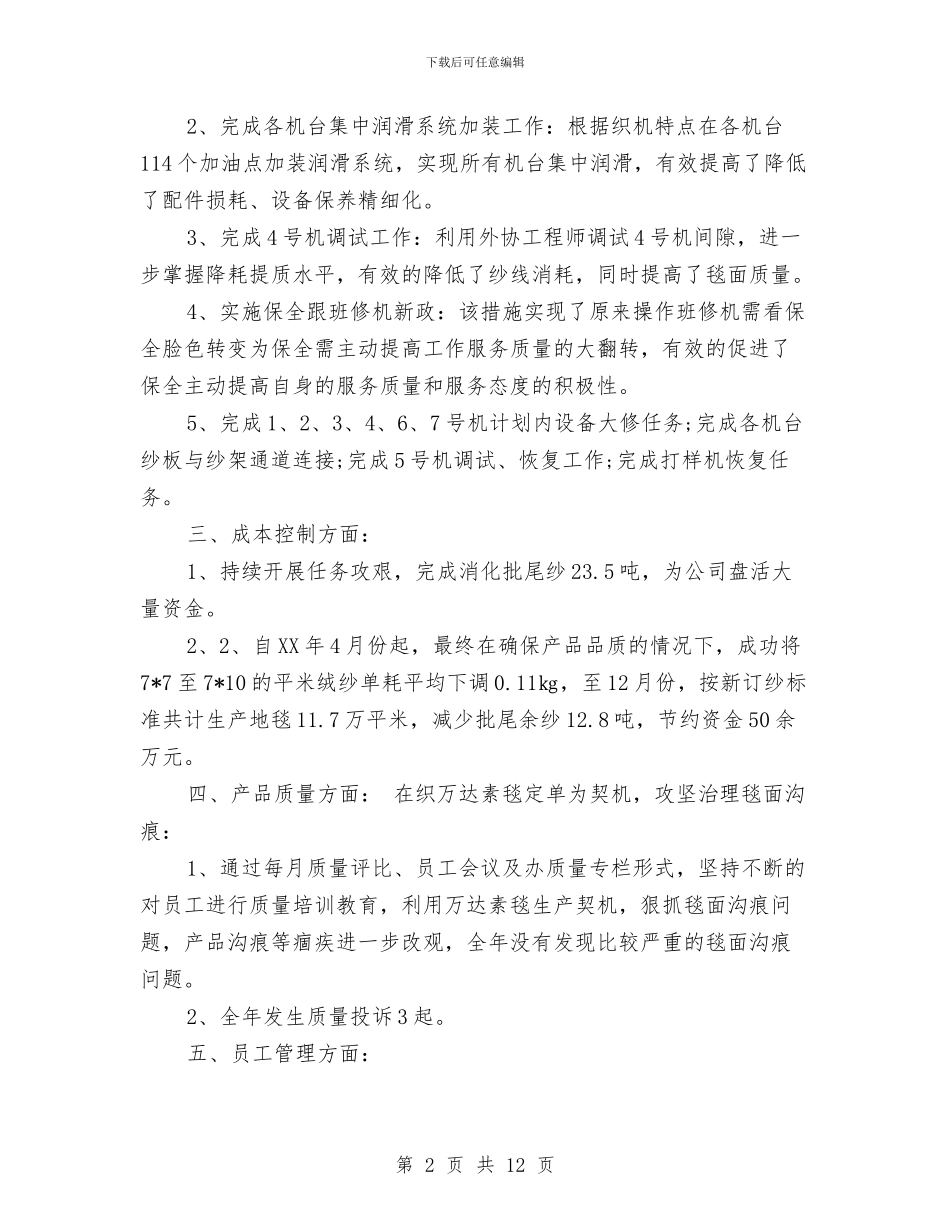 下载后可任意编辑

2、完成各机台集中润滑系统加装工作：根据织机特点在各机台114个加油点加装润滑系统，实现所有机台集中润滑，有效提高了降低了配件损耗、设备保养精细化。

3、完成4号机调试工作：利用外协工程师调试4号机间隙，进一步掌握降耗提质水平，有效的降低了纱线消耗，同时提高了毯面质量。

4、实施保全跟班修机新政：该措施实现了原来操作班修机需看保全脸色转变为保全需主动提高工作服务质量的大翻转，有效的促进了保全主动提高自身的服务质量和服务态度的积极性。

5、完成1、2、3、4、6、7号机计划内设备大修任务;完成各机台纱板与纱架通道连接;完成5号机调试、恢复工作;完成打样机恢复任务。

三、成本控制方面：

1、持续开展任务攻艰，完成消化批尾纱23.5吨，为公司盘活大量资金。

2、2、自XX年4月份起，最终在确保产品品质的情况下，成功将7*7至7*10的平米绒纱单耗平均下调0.11kg，至12月份，按新订纱标准共计生产地毯11.7万平米，减少批尾余纱12.8吨，节约资金50余万元。

四、产品质量方面： 在织万达素毯定单为契机，攻坚治理毯面沟痕：

1、通过每月质量评比、员工会议及办质量专栏形式，坚持不断的对员工进行质量培训教育，利用万达素毯生产契机，狠抓毯面沟痕问题，产品沟痕等痼疾进一步改观，全年没有发现比较严重的毯面沟痕问题。

2、全年发生质量投诉3起。

五、员工管理方面：

第 2 页 共 12 页